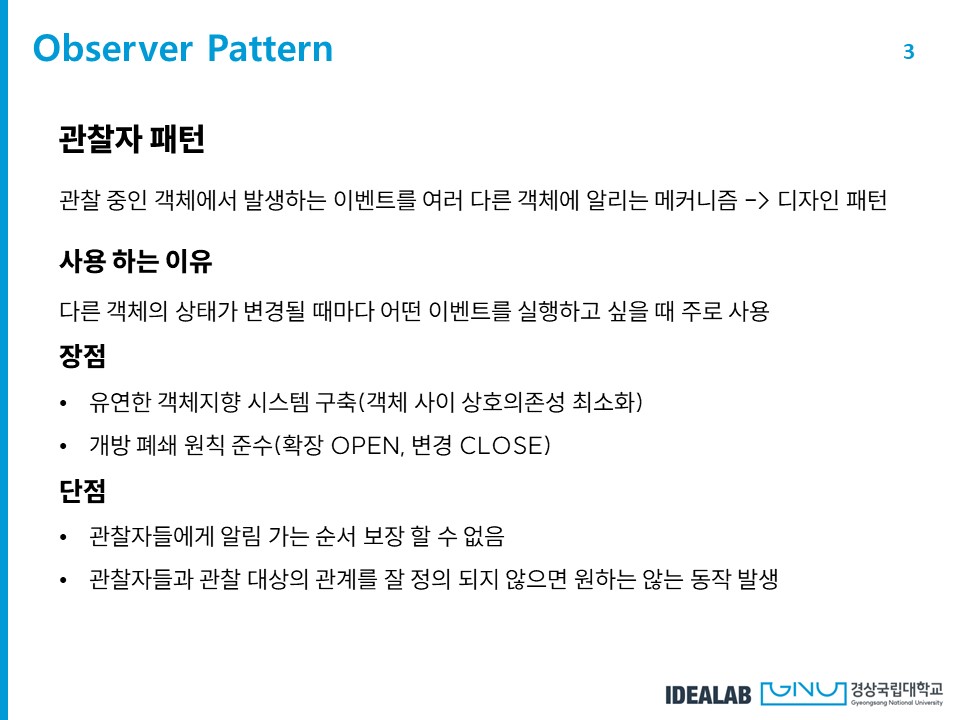 Observer Pattern

3

관찰자 패턴

관찰 중인 객체에서 발생하는 이벤트를 여러 다른 객체에 알리는 메커니즘 -> 디자인 패턴

사용 하는 이유

다른 객체의 상태가 변경될 때마다 어떤 이벤트를 실행하고 싶을 때 주로 사용

장점

• 유연한 객체지향 시스템 구축(객체 사이 상호의존성 최소화)
• 개방 폐쇄 원칙 준수(확장 OPEN, 변경 CLOSE)

단점

• 관찰자들에게 알림 가는 순서 보장 할 수 없음
• 관찰자들과 관찰 대상의 관계를 잘 정의 되지 않으면 원하는 않는 동작 발생

IDEALAB GNU 경상국립대학교 Gyeongsang National University